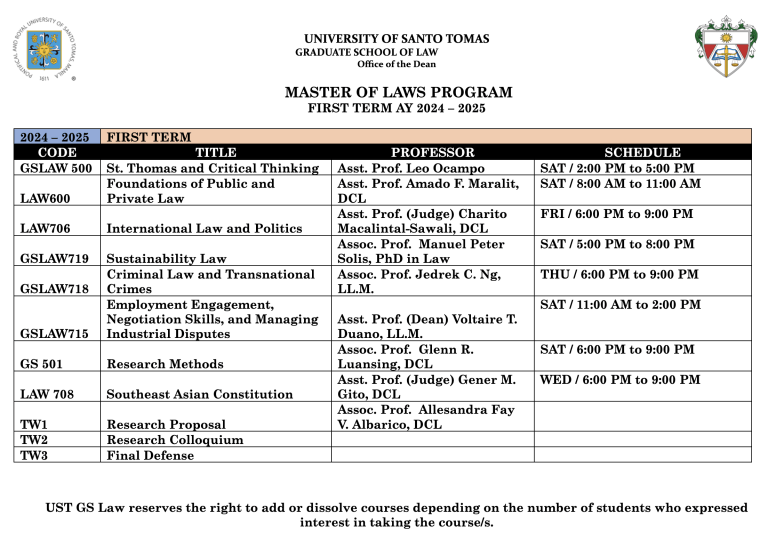 PONTIFICAL AND ROYAL UNIVERSITY OF SANTO TOMAS, MANILA
1611

UNIVERSITY OF SANTO TOMAS
GRADUATE SCHOOL OF LAW
Office of the Dean

MASTER OF LAWS PROGRAM
FIRST TERM AY 2024 – 2025

| 2024 – 2025 | FIRST TERM | | |
|---|---|---|---|
| CODE | TITLE | PROFESSOR | SCHEDULE |
| GSLAW 500 | St. Thomas and Critical Thinking | Asst. Prof. Leo Ocampo | SAT / 2:00 PM to 5:00 PM |
| LAW600 | Foundations of Public and Private Law | Asst. Prof. Amado F. Maralit, DCL | SAT / 8:00 AM to 11:00 AM |
| LAW706 | International Law and Politics | Asst. Prof. (Judge) Charito Macalintal-Sawali, DCL | FRI / 6:00 PM to 9:00 PM |
| GSLAW719 | Sustainability Law | Assoc. Prof. Manuel Peter Solis, PhD in Law | SAT / 5:00 PM to 8:00 PM |
| GSLAW718 | Criminal Law and Transnational Crimes | Assoc. Prof. Jedrek C. Ng, LL.M. | THU / 6:00 PM to 9:00 PM |
| GSLAW715 | Employment Engagement, Negotiation Skills, and Managing Industrial Disputes | Asst. Prof. (Dean) Voltaire T. Duano, LL.M. | SAT / 11:00 AM to 2:00 PM |
| GS 501 | Research Methods | Assoc. Prof. Glenn R. Luansing, DCL | SAT / 6:00 PM to 9:00 PM |
| LAW 708 | Southeast Asian Constitution | Asst. Prof. (Judge) Gener M. Gito, DCL | WED / 6:00 PM to 9:00 PM |
| TW1 | Research Proposal | Assoc. Prof. Allesandra Fay V. Albarico, DCL | |
| TW2 | Research Colloquium | | |
| TW3 | Final Defense | | |

UST GS Law reserves the right to add or dissolve courses depending on the number of students who expressed interest in taking the course/s.